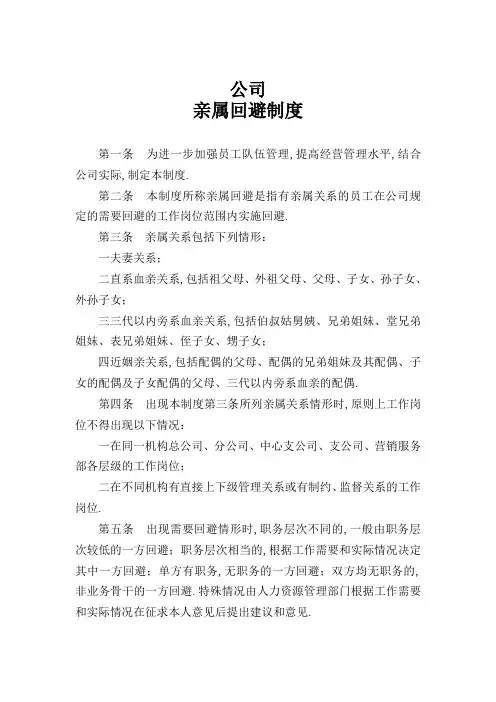 公司
亲属回避制度

第一条　为进一步加强员工队伍管理, 提高经营管理水平, 结合公司实际, 制定本制度.

第二条　本制度所称亲属回避是指有亲属关系的员工在公司规定的需要回避的工作岗位范围内实施回避.

第三条　亲属关系包括下列情形：

一夫妻关系；

二直系血亲关系, 包括祖父母、外祖父母、父母、子女、孙子女、外孙子女；

三三代以内旁系血亲关系, 包括伯叔姑舅姨、兄弟姐妹、堂兄弟姐妹、表兄弟姐妹、侄子女、甥子女；

四近姻亲关系, 包括配偶的父母、配偶的兄弟姐妹及其配偶、子女的配偶及子女配偶的父母、三代以内旁系血亲的配偶.

第四条　出现本制度第三条所列亲属关系情形时, 原则上工作岗位不得出现以下情况：

一在同一机构总公司、分公司、中心支公司、支公司、营销服务部各层级的工作岗位；

二在不同机构有直接上下级管理关系或有制约、监督关系的工作岗位.

第五条　出现需要回避情形时, 职务层次不同的, 一般由职务层次较低的一方回避；职务层次相当的, 根据工作需要和实际情况决定其中一方回避；单方有职务, 无职务的一方回避；双方均无职务的, 非业务骨干的一方回避. 特殊情况由人力资源管理部门根据工作需要和实际情况在征求本人意见后提出建议和意见.